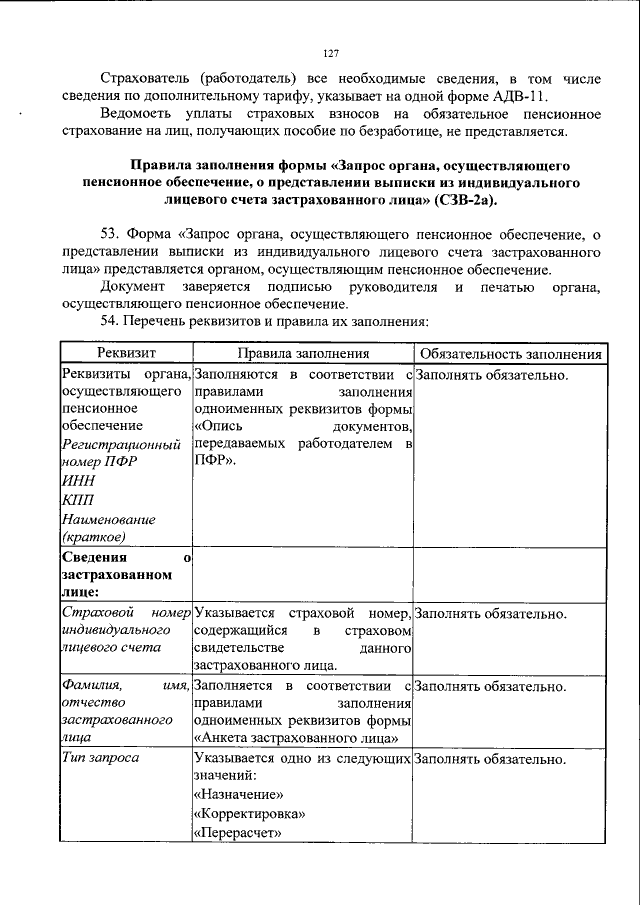 127

Страхователь (работодатель) все необходимые сведения, в том числе сведения по дополнительному тарифу, указывает на одной форме АДВ-11.

Ведомость уплаты страховых взносов на обязательное пенсионное страхование на лиц, получающих пособие по безработице, не представляется.

Правила заполнения формы «Запрос органа, осуществляющего пенсионное обеспечение, о представлении выписки из индивидуального лицевого счета застрахованного лица» (СЗВ-2а).

53. Форма «Запрос органа, осуществляющего пенсионное обеспечение, о представлении выписки из индивидуального лицевого счета застрахованного лица» представляется органом, осуществляющим пенсионное обеспечение.

Документ заверяется подписью руководителя и печатью органа, осуществляющего пенсионное обеспечение.

54. Перечень реквизитов и правила их заполнения:

| Реквизит | Правила заполнения | Обязательность заполнения |
|---|---|---|
| Реквизиты органа, осуществляющего пенсионное обеспечение Регистрационный номер ПФР ИНН КПП Наименование (краткое) | Заполняются в соответствии с правилами заполнения одноименных реквизитов формы «Опись документов, передаваемых работодателем в ПФР». | Заполнять обязательно. |
| Сведения о застрахованном лице: | | |
| Страховой номер индивидуального лицевого счета | Указывается страховой номер, содержащийся в страховом свидетельстве данного застрахованного лица. | Заполнять обязательно. |
| Фамилия, имя, отчество застрахованного лица | Заполняется в соответствии с правилами заполнения одноименных реквизитов формы «Анкета застрахованного лица» | Заполнять обязательно. |
| Тип запроса | Указывается одно из следующих значений: «Назначение» «Корректировка» «Перерасчет» | Заполнять обязательно. |